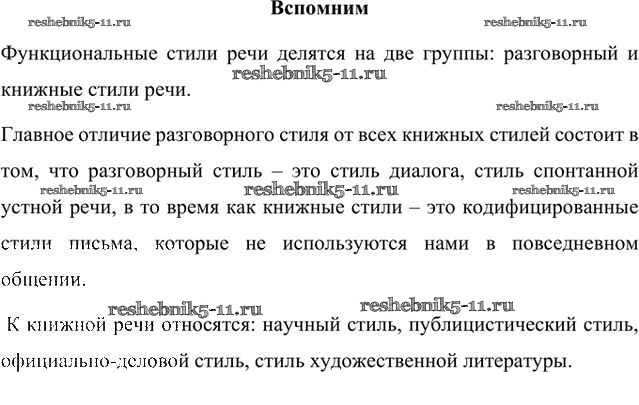 Вспомним

reshebnik5-11.ru reshebnik5-11.ru

Функциональные стили речи делятся на две группы: разговорный и книжные стили речи.

reshebnik5-11.ru

reshebnik5-11.ru reshebnik5-11.ru

Главное отличие разговорного стиля от всех книжных стилей состоит в том, что разговорный стиль – это стиль диалога, стиль спонтанной устной речи, в то время как книжные стили – это кодифицированные стили письма, которые не используются нами в повседневном общении.

reshebnik5-11.ru reshebnik5-11.ru reshebnik5-11.ru

reshebnik5-11.ru reshebnik5-11.ru

К книжной речи относятся: научный стиль, публицистический стиль, официально-деловой стиль, стиль художественной литературы.